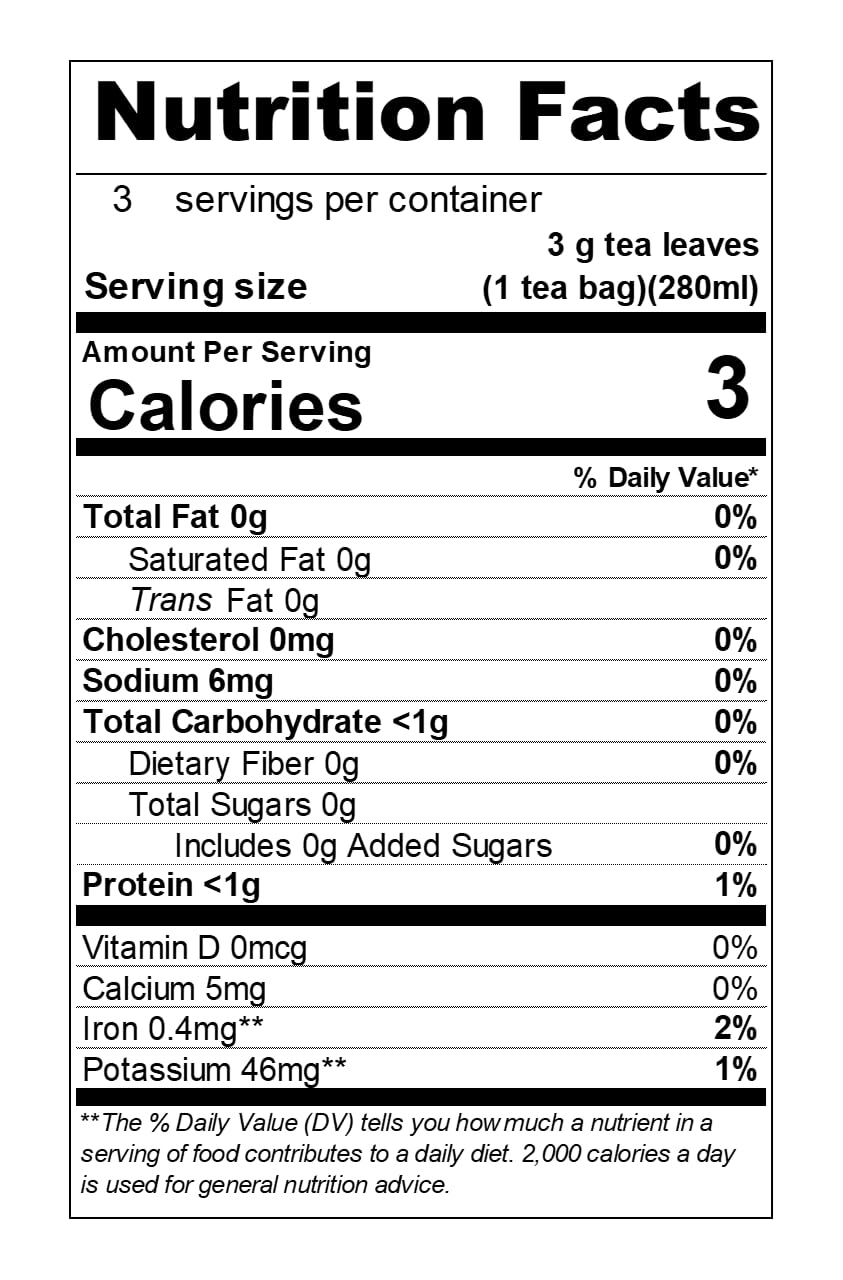 Nutrition Facts

3 servings per container

Serving size 3 g tea leaves (1 tea bag)(280ml)

Amount Per Serving
Calories 3

% Daily Value*

Total Fat 0g 0%
Saturated Fat 0g 0%
Trans Fat 0g
Cholesterol 0mg 0%
Sodium 6mg 0%
Total Carbohydrate <1g 0%
Dietary Fiber 0g 0%
Total Sugars 0g
Includes 0g Added Sugars 0%
Protein <1g 1%

Vitamin D 0mcg 0%
Calcium 5mg 0%
Iron 0.4mg** 2%
Potassium 46mg** 1%

**The % Daily Value (DV) tells you how much a nutrient in a serving of food contributes to a daily diet. 2,000 calories a day is used for general nutrition advice.